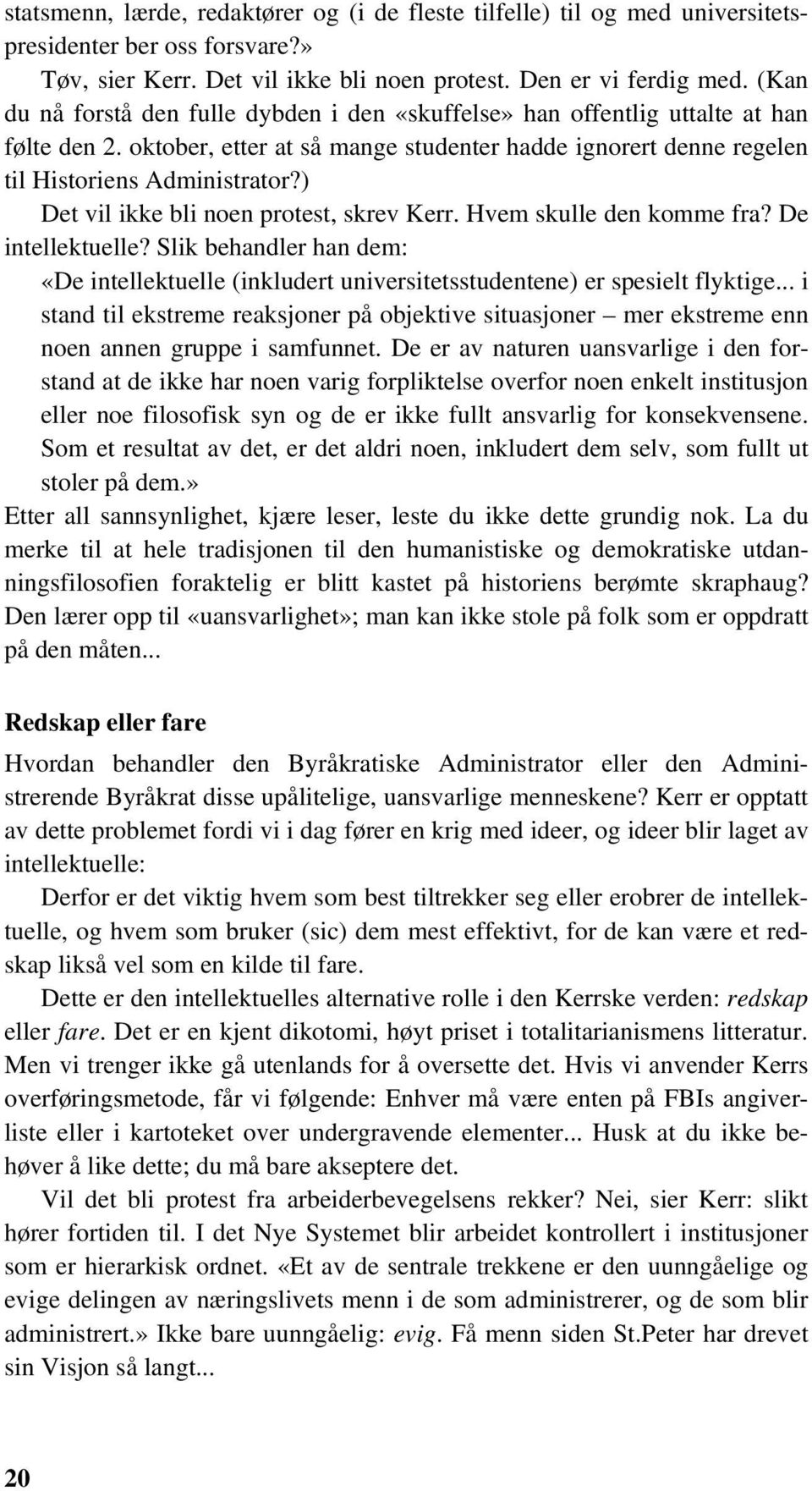 statsmenn, lærde, redaktører og (i de fleste tilfelle) til og med universitetspresidenter ber oss forsvare?»

Tøv, sier Kerr. Det vil ikke bli noen protest. Den er vi ferdig med. (Kan du nå forstå den fulle dybden i den «skuffelse» han offentlig uttalte at han følte den 2. oktober, etter at så mange studenter hadde ignorert denne regelen til Historiens Administrator?)

Det vil ikke bli noen protest, skrev Kerr. Hvem skulle den komme fra? De intellektuelle? Slik behandler han dem:

«De intellektuelle (inkludert universitetsstudentene) er spesielt flyktige... i stand til ekstreme reaksjoner på objektive situasjoner – mer ekstreme enn noen annen gruppe i samfunnet. De er av naturen uansvarlige i den forstand at de ikke har noen varig forpliktelse overfor noen enkelt institusjon eller noe filosofisk syn og de er ikke fullt ansvarlig for konsekvensene. Som et resultat av det, er det aldri noen, inkludert dem selv, som fullt ut stoler på dem.»

Etter all sannsynlighet, kjære leser, leste du ikke dette grundig nok. La du merke til at hele tradisjonen til den humanistiske og demokratiske utdanningsfilosofien foraktelig er blitt kastet på historiens berømte skraphaug? Den lærer opp til «uansvarlighet»; man kan ikke stole på folk som er oppdratt på den måten...

Redskap eller fare

Hvordan behandler den Byråkratiske Administrator eller den Administrerende Byråkrat disse upålitelige, uansvarlige menneskene? Kerr er opptatt av dette problemet fordi vi i dag fører en krig med ideer, og ideer blir laget av intellektuelle:

Derfor er det viktig hvem som best tiltrekker seg eller erobrer de intellektuelle, og hvem som bruker (sic) dem mest effektivt, for de kan være et redskap likså vel som en kilde til fare.

Dette er den intellektuelles alternative rolle i den Kerrske verden: redskap eller fare. Det er en kjent dikotomi, høyt priset i totalitarianismens litteratur. Men vi trenger ikke gå utenlands for å oversette det. Hvis vi anvender Kerrs overføringsmetode, får vi følgende: Enhver må være enten på FBIs angiverliste eller i kartoteket over undergravende elementer... Husk at du ikke behøver å like dette; du må bare akseptere det.

Vil det bli protest fra arbeiderbevegelsens rekker? Nei, sier Kerr: slikt hører fortiden til. I det Nye Systemet blir arbeidet kontrollert i institusjoner som er hierarkisk ordnet. «Et av de sentrale trekkene er den uunngåelige og evige delingen av næringslivets menn i de som administrerer, og de som blir administrert.» Ikke bare uunngåelig: evig. Få menn siden St.Peter har drevet sin Visjon så langt...

20